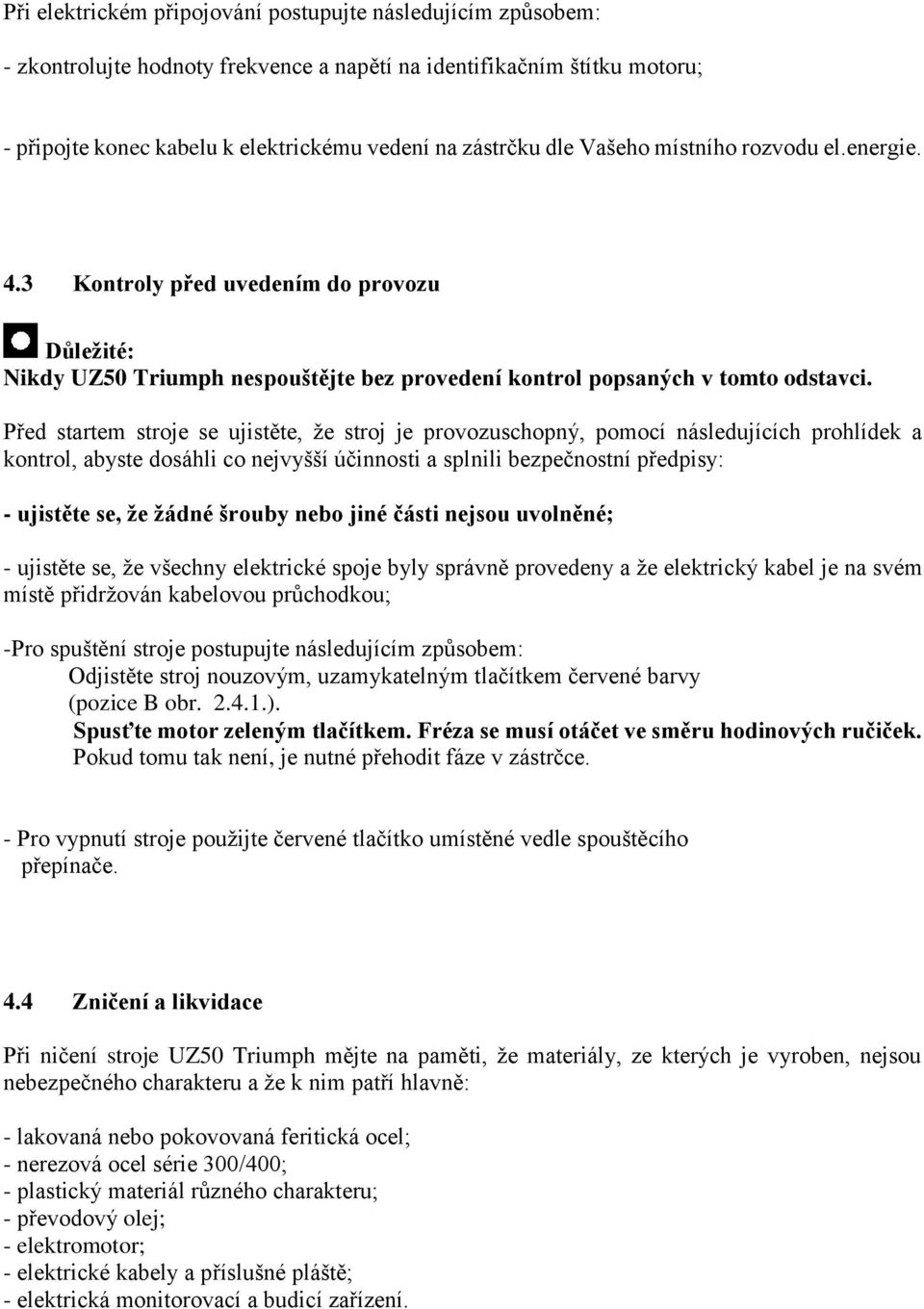 Při elektrickém připojování postupujte následujícím způsobem:

- zkontrolujte hodnoty frekvence a napětí na identifikačním štítku motoru;

- připojte konec kabelu k elektrickému vedení na zástrčku dle Vašeho místního rozvodu el.energie.

4.3 Kontroly před uvedením do provozu

Důležité:
Nikdy UZ50 Triumph nespouštějte bez provedení kontrol popsaných v tomto odstavci.

Před startem stroje se ujistěte, že stroj je provozuschopný, pomocí následujících prohlídek a kontrol, abyste dosáhli co nejvyšší účinnosti a splnili bezpečnostní předpisy:

- ujistěte se, že žádné šrouby nebo jiné části nejsou uvolněné;

- ujistěte se, že všechny elektrické spoje byly správně provedeny a že elektrický kabel je na svém místě přidržován kabelovou průchodkou;

-Pro spuštění stroje postupujte následujícím způsobem:
Odjistěte stroj nouzovým, uzamykatelným tlačítkem červené barvy (pozice B obr. 2.4.1.).
Spusťte motor zeleným tlačítkem. Fréza se musí otáčet ve směru hodinových ručiček.
Pokud tomu tak není, je nutné přehodit fáze v zástrčce.

- Pro vypnutí stroje použijte červené tlačítko umístěné vedle spouštěcího přepínače.

4.4 Zničení a likvidace

Při ničení stroje UZ50 Triumph mějte na paměti, že materiály, ze kterých je vyroben, nejsou nebezpečného charakteru a že k nim patří hlavně:

- lakovaná nebo pokovovaná feritická ocel;
- nerezová ocel série 300/400;
- plastický materiál různého charakteru;
- převodový olej;
- elektromotor;
- elektrické kabely a příslušné pláště;
- elektrická monitorovací a budicí zařízení.